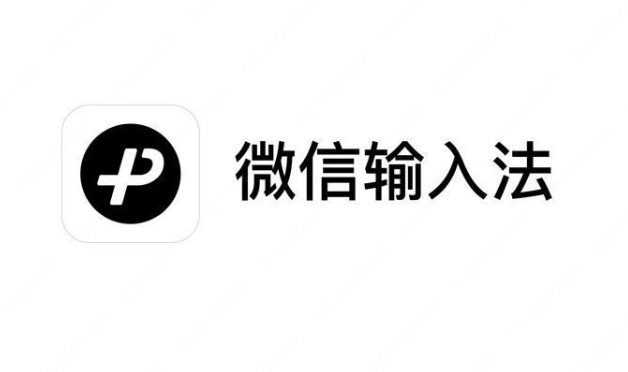 微信输入法